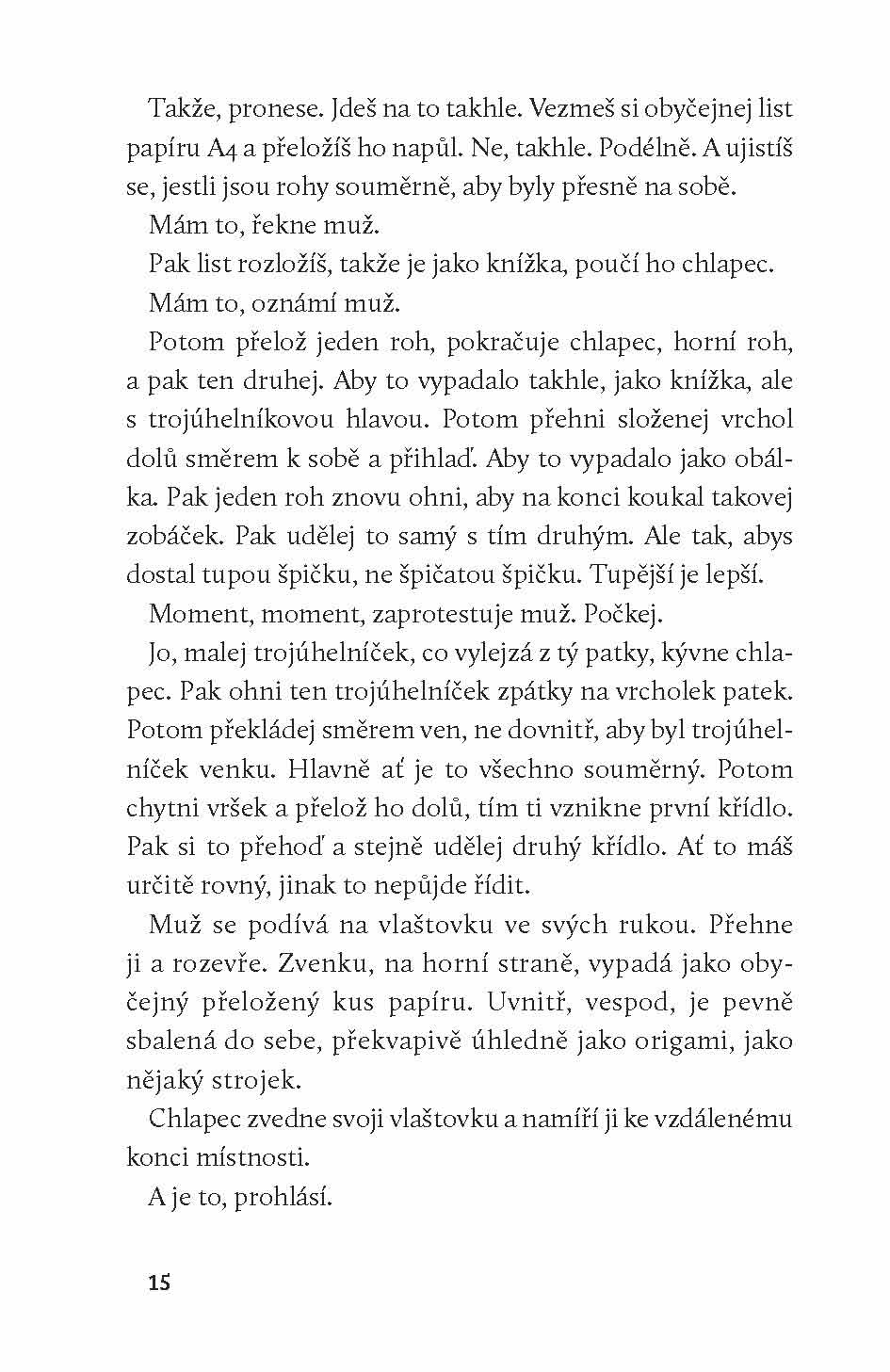 Takže, pronese. Jdeš na to takhle. Vezmeš si obyčejnej list papíru A4 a přeložíš ho napůl. Ne, takhle. Podélně. A ujistíš se, jestli jsou rohy souměrně, aby byly přesně na sobě.

Mám to, řekne muž.

Pak list rozložíš, takže je jako knížka, poučí ho chlapec.

Mám to, oznámí muž.

Potom přelož jeden roh, pokračuje chlapec, horní roh, a pak ten druhej. Aby to vypadalo takhle, jako knížka, ale s trojúhelníkovou hlavou. Potom přehni složenej vrchol dolů směrem k sobě a přihlaď. Aby to vypadalo jako obálka. Pak jeden roh znovu ohni, aby na konci koukal takovej zobáček. Pak udělej to samý s tím druhým. Ale tak, abys dostal tupou špičku, ne špičatou špičku. Tupější je lepší.

Moment, moment, zaprotestuje muž. Počkej.

Jo, malej trojúhelníček, co vylejzá z tý patky, kývne chlapec. Pak ohni ten trojúhelníček zpátky na vrcholek patek. Potom překládej směrem ven, ne dovnitř, aby byl trojúhelníček venku. Hlavně ať je to všechno souměrný. Potom chytni vršek a přelož ho dolů, tím ti vznikne první křídlo. Pak si to přehoď a stejně udělej druhý křídlo. Ať to máš určitě rovný, jinak to nepůjde řídit.

Muž se podívá na vlaštovku ve svých rukou. Přehne ji a rozevře. Zvenku, na horní straně, vypadá jako obyčejný přeložený kus papíru. Uvnitř, vespod, je pevně sbalená do sebe, překvapivě úhledně jako origami, jako nějaký strojek.

Chlapec zvedne svoji vlaštovku a namíří ji ke vzdálenému konci místnosti.

A je to, prohlásí.

15